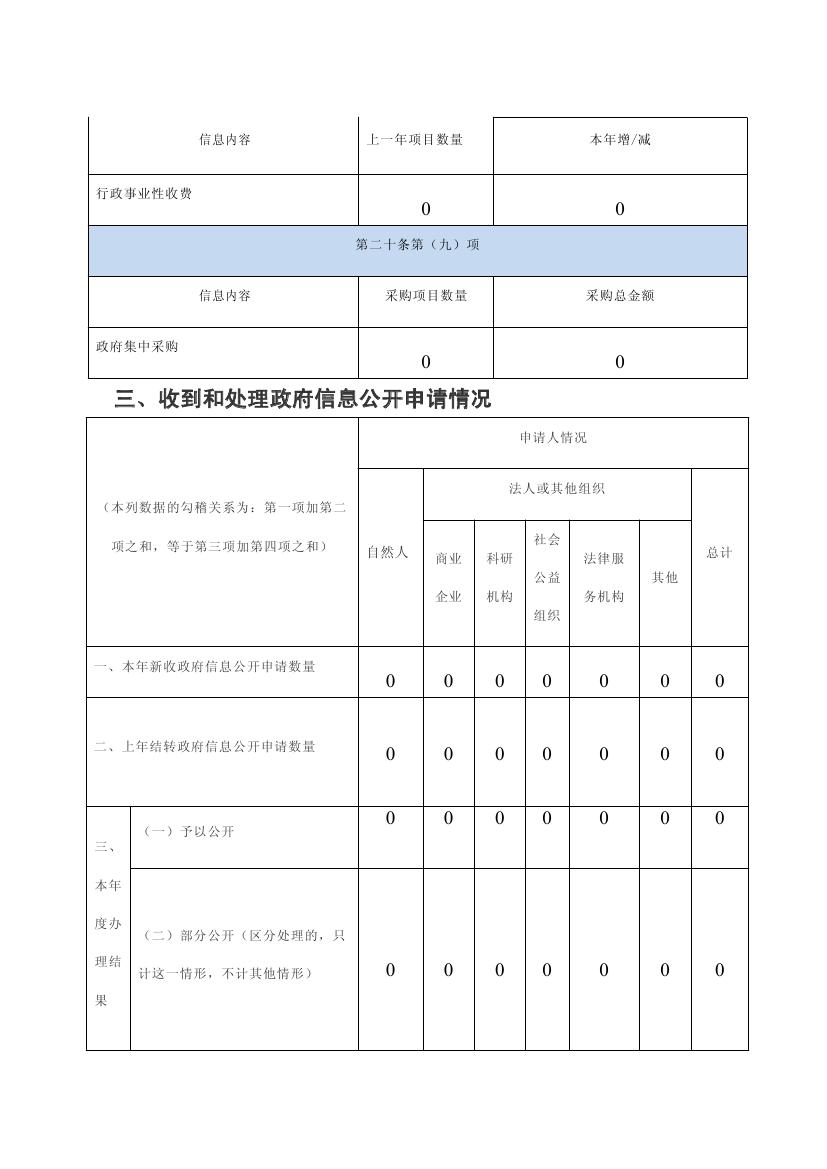 | 信息内容 | 上一年项目数量 | 本年增/减 |
|---|---|---|
| 行政事业性收费 | 0 | 0 |
| 第二十条第（九）项 | | |
| 信息内容 | 采购项目数量 | 采购总金额 |
| 政府集中采购 | 0 | 0 |

三、收到和处理政府信息公开申请情况

| （本列数据的勾稽关系为：第一项加第二项之和，等于第三项加第四项之和） | | 申请人情况 | | | | | | |
|---|---|---|---|---|---|---|---|---|
| | | 自然人 | 法人或其他组织 | | | | | 总计 |
| | | | 商业企业 | 科研机构 | 社会公益组织 | 法律服务机构 | 其他 | |
| 一、本年新收政府信息公开申请数量 | | 0 | 0 | 0 | 0 | 0 | 0 | 0 |
| 二、上年结转政府信息公开申请数量 | | 0 | 0 | 0 | 0 | 0 | 0 | 0 |
| 三、本年度办理结果 | （一）予以公开 | 0 | 0 | 0 | 0 | 0 | 0 | 0 |
| | （二）部分公开（区分处理的，只计这一情形，不计其他情形） | 0 | 0 | 0 | 0 | 0 | 0 | 0 |